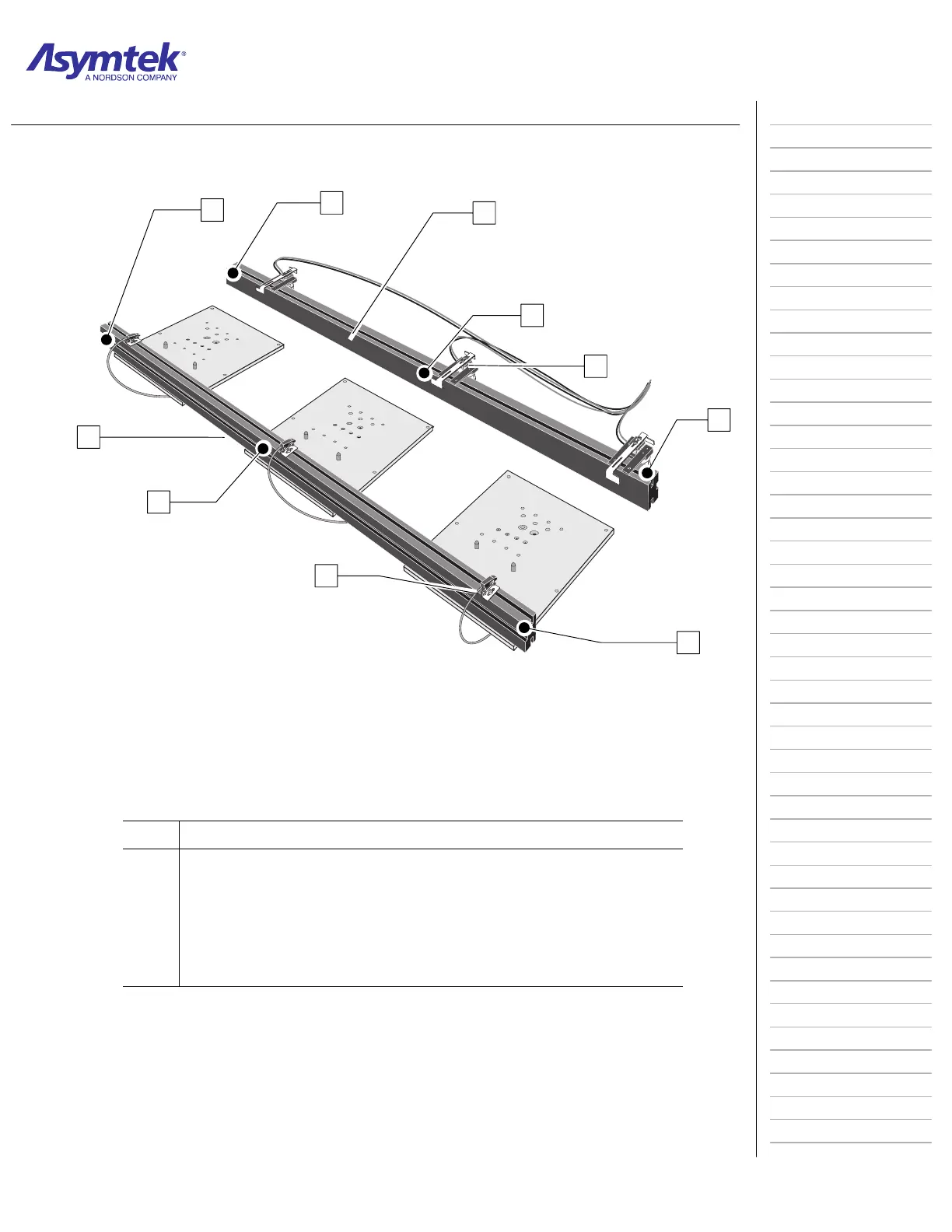 Asymtek®
A NORDSON COMPANY